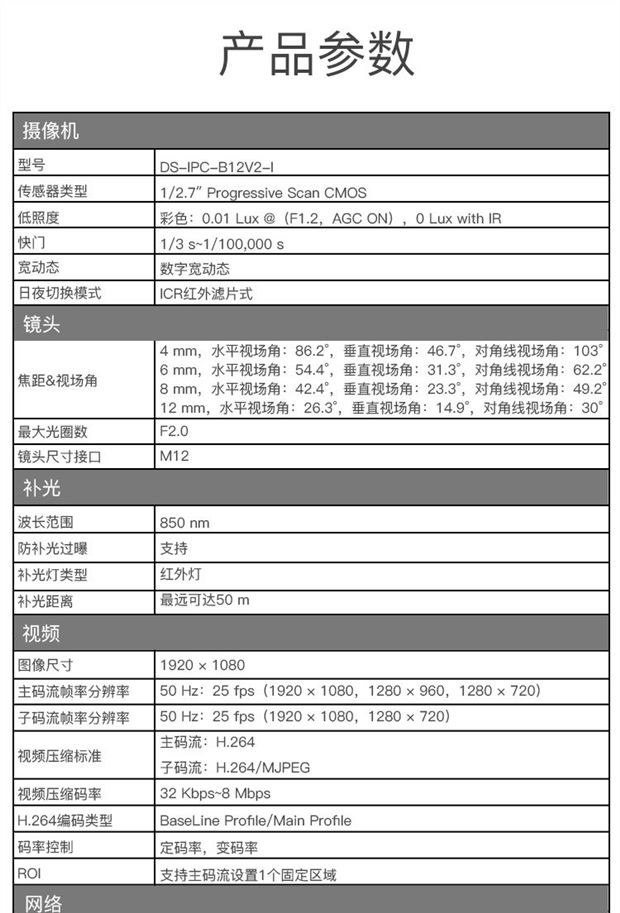 产品参数

| 摄像机 | |
|---|---|
| 型号 | DS-IPC-B12V2-I |
| 传感器类型 | 1/2.7" Progressive Scan CMOS |
| 低照度 | 彩色：0.01 Lux @（F1.2，AGC ON），0 Lux with IR |
| 快门 | 1/3 s~1/100,000 s |
| 宽动态 | 数字宽动态 |
| 日夜切换模式 | ICR红外滤片式 |
| 镜头 | |
| 焦距&视场角 | 4 mm，水平视场角：86.2°，垂直视场角：46.7°，对角线视场角：103° 6 mm，水平视场角：54.4°，垂直视场角：31.3°，对角线视场角：62.2° 8 mm，水平视场角：42.4°，垂直视场角：23.3°，对角线视场角：49.2° 12 mm，水平视场角：26.3°，垂直视场角：14.9°，对角线视场角：30° |
| 最大光圈数 | F2.0 |
| 镜头尺寸接口 | M12 |
| 补光 | |
| 波长范围 | 850 nm |
| 防补光过曝 | 支持 |
| 补光灯类型 | 红外灯 |
| 补光距离 | 最远可达50 m |
| 视频 | |
| 图像尺寸 | 1920 × 1080 |
| 主码流帧率分辨率 | 50 Hz：25 fps（1920 × 1080，1280 × 960，1280 × 720） |
| 子码流帧率分辨率 | 50 Hz：25 fps（1920 × 1080，1280 × 720） |
| 视频压缩标准 | 主码流：H.264 子码流：H.264/MJPEG |
| 视频压缩码率 | 32 Kbps~8 Mbps |
| H.264编码类型 | BaseLine Profile/Main Profile |
| 码率控制 | 定码率，变码率 |
| ROI | 支持主码流设置1个固定区域 |
| 网络 | |